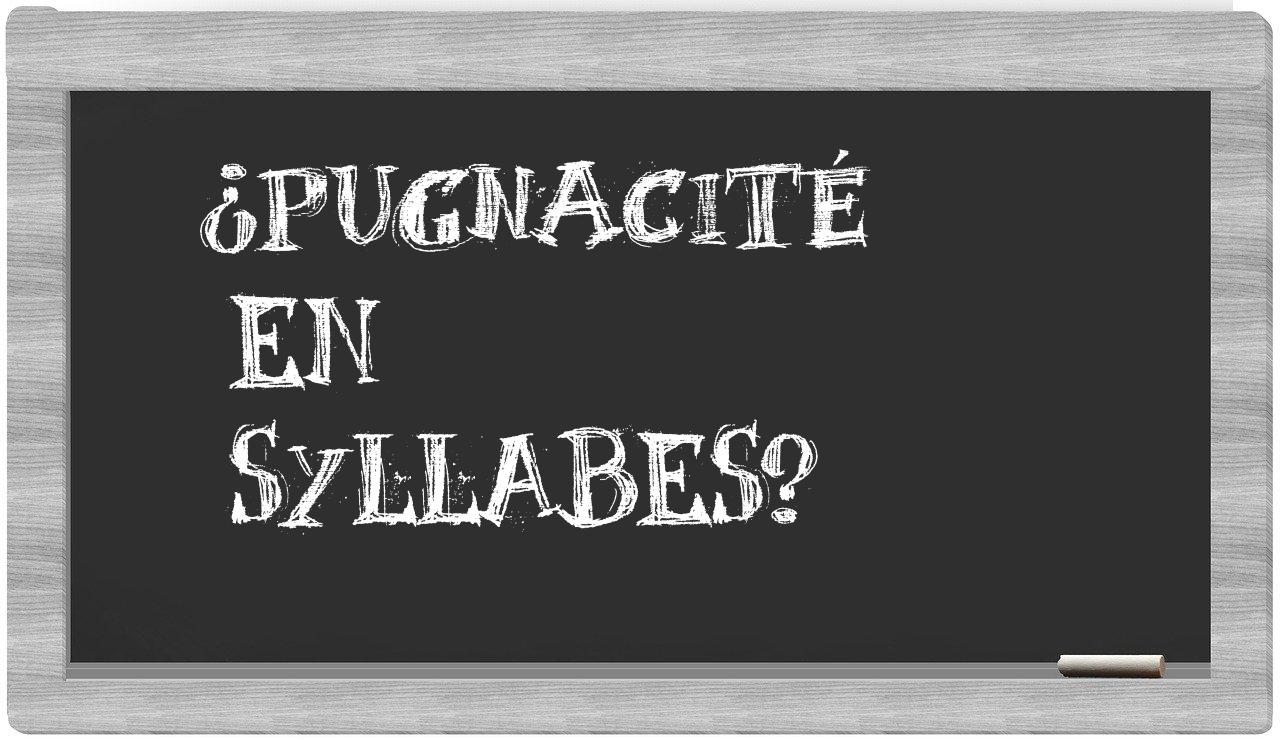 ¿PUGNACITÉ EN SYLLABES?